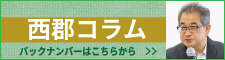 西郡コラム

バックナンバーはこちらから >>